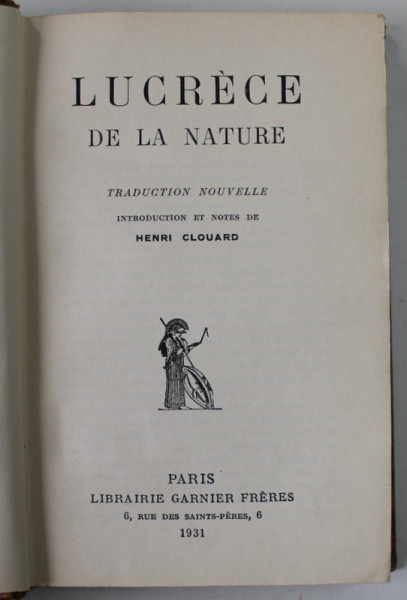 LUCRÈCE
DE LA NATURE

TRADUCTION NOUVELLE

INTRODUCTION ET NOTES DE

HENRI CLOUARD

PARIS
LIBRAIRIE GARNIER FRÈRES
6, RUE DES SAINTS-PÈRES, 6
1931